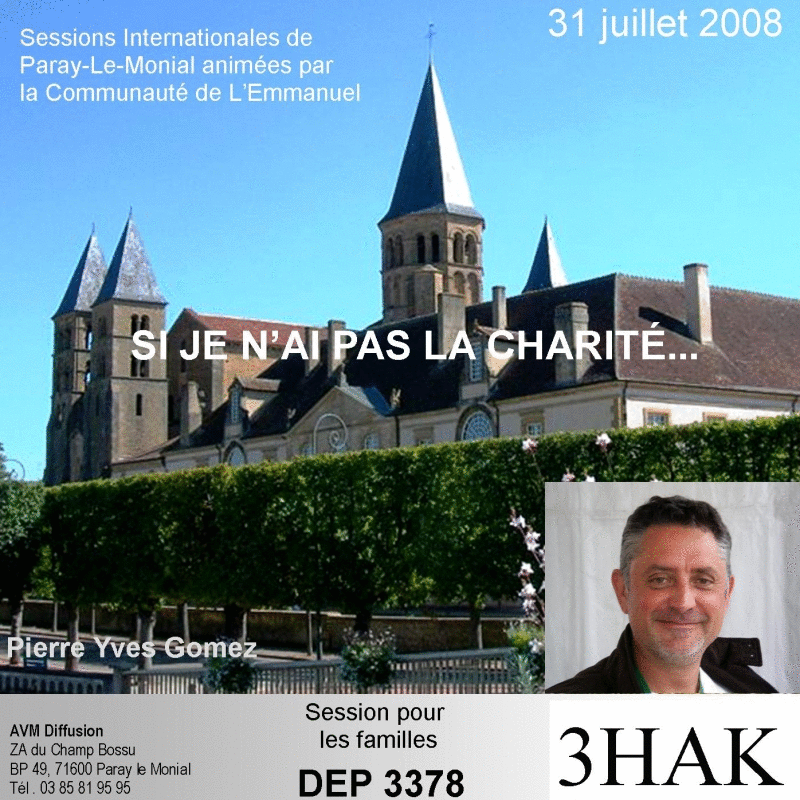 Sessions Internationales de Paray-Le-Monial animées par la Communauté de L'Emmanuel

31 juillet 2008

SI JE N'AI PAS LA CHARITÉ...

Pierre Yves Gomez

AVM Diffusion
ZA du Champ Bossu
BP 49, 71600 Paray le Monial
Tél . 03 85 81 95 95

Session pour les familles

DEP 3378

3HAK